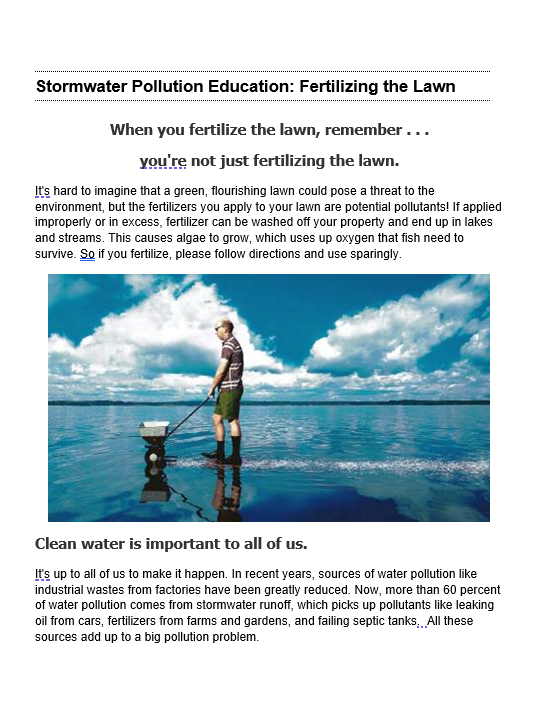 Stormwater Pollution Education: Fertilizing the Lawn

When you fertilize the lawn, remember . . .

you're not just fertilizing the lawn.

It's hard to imagine that a green, flourishing lawn could pose a threat to the environment, but the fertilizers you apply to your lawn are potential pollutants! If applied improperly or in excess, fertilizer can be washed off your property and end up in lakes and streams. This causes algae to grow, which uses up oxygen that fish need to survive. So if you fertilize, please follow directions and use sparingly.

Clean water is important to all of us.

It's up to all of us to make it happen. In recent years, sources of water pollution like industrial wastes from factories have been greatly reduced. Now, more than 60 percent of water pollution comes from stormwater runoff, which picks up pollutants like leaking oil from cars, fertilizers from farms and gardens, and failing septic tanks. All these sources add up to a big pollution problem.